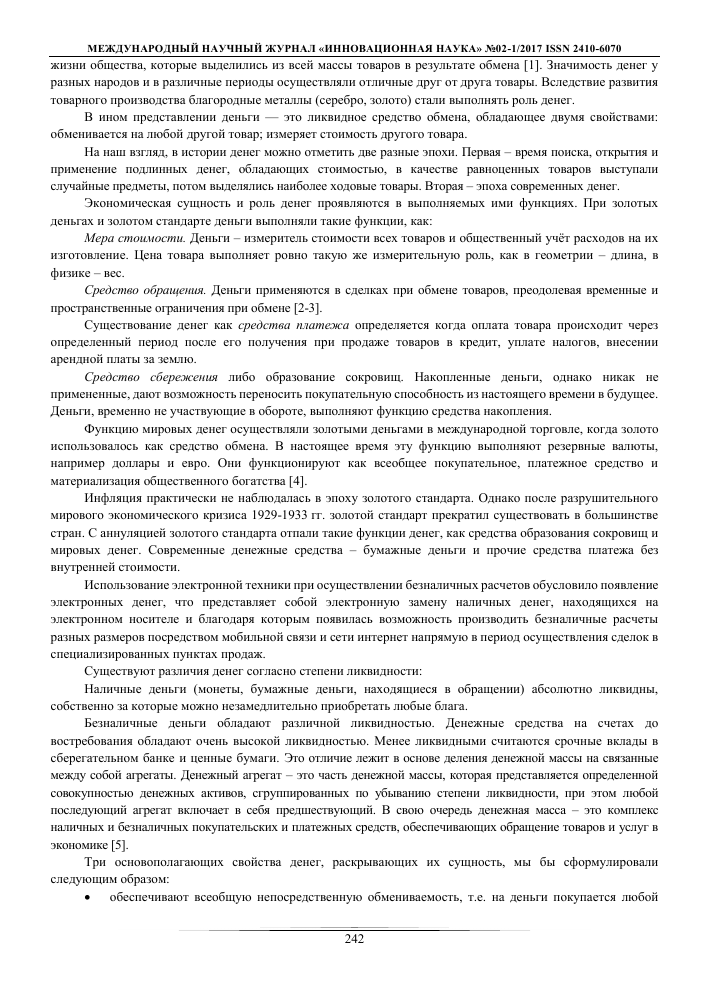 МЕЖДУНАРОДНЫЙ НАУЧНЫЙ ЖУРНАЛ «ИННОВАЦИОННАЯ НАУКА» №02-1/2017 ISSN 2410-6070

жизни общества, которые выделились из всей массы товаров в результате обмена [1]. Значимость денег у разных народов и в различные периоды осуществляли отличные друг от друга товары. Вследствие развития товарного производства благородные металлы (серебро, золото) стали выполнять роль денег.

В ином представлении деньги — это ликвидное средство обмена, обладающее двумя свойствами: обменивается на любой другой товар; измеряет стоимость другого товара.

На наш взгляд, в истории денег можно отметить две разные эпохи. Первая – время поиска, открытия и применение подлинных денег, обладающих стоимостью, в качестве равноценных товаров выступали случайные предметы, потом выделялись наиболее ходовые товары. Вторая – эпоха современных денег.

Экономическая сущность и роль денег проявляются в выполняемых ими функциях. При золотых деньгах и золотом стандарте деньги выполняли такие функции, как:

Мера стоимости. Деньги – измеритель стоимости всех товаров и общественный учёт расходов на их изготовление. Цена товара выполняет ровно такую же измерительную роль, как в геометрии – длина, в физике – вес.

Средство обращения. Деньги применяются в сделках при обмене товаров, преодолевая временные и пространственные ограничения при обмене [2-3].

Существование денег как средства платежа определяется когда оплата товара происходит через определенный период после его получения при продаже товаров в кредит, уплате налогов, внесении арендной платы за землю.

Средство сбережения либо образование сокровищ. Накопленные деньги, однако никак не примененные, дают возможность переносить покупательную способность из настоящего времени в будущее. Деньги, временно не участвующие в обороте, выполняют функцию средства накопления.

Функцию мировых денег осуществляли золотыми деньгами в международной торговле, когда золото использовалось как средство обмена. В настоящее время эту функцию выполняют резервные валюты, например доллары и евро. Они функционируют как всеобщее покупательное, платежное средство и материализация общественного богатства [4].

Инфляция практически не наблюдалась в эпоху золотого стандарта. Однако после разрушительного мирового экономического кризиса 1929-1933 гг. золотой стандарт прекратил существовать в большинстве стран. С аннуляцией золотого стандарта отпали такие функции денег, как средства образования сокровищ и мировых денег. Современные денежные средства – бумажные деньги и прочие средства платежа без внутренней стоимости.

Использование электронной техники при осуществлении безналичных расчетов обусловило появление электронных денег, что представляет собой электронную замену наличных денег, находящихся на электронном носителе и благодаря которым появилась возможность производить безналичные расчеты разных размеров посредством мобильной связи и сети интернет напрямую в период осуществления сделок в специализированных пунктах продаж.

Существуют различия денег согласно степени ликвидности:

Наличные деньги (монеты, бумажные деньги, находящиеся в обращении) абсолютно ликвидны, собственно за которые можно незамедлительно приобретать любые блага.

Безналичные деньги обладают различной ликвидностью. Денежные средства на счетах до востребования обладают очень высокой ликвидностью. Менее ликвидными считаются срочные вклады в сберегательном банке и ценные бумаги. Это отличие лежит в основе деления денежной массы на связанные между собой агрегаты. Денежный агрегат – это часть денежной массы, которая представляется определенной совокупностью денежных активов, сгруппированных по убыванию степени ликвидности, при этом любой последующий агрегат включает в себя предшествующий. В свою очередь денежная масса – это комплекс наличных и безналичных покупательских и платежных средств, обеспечивающих обращение товаров и услуг в экономике [5].

Три основополагающих свойства денег, раскрывающих их сущность, мы бы сформулировали следующим образом:

• обеспечивают всеобщую непосредственную обмениваемость, т.е. на деньги покупается любой

242